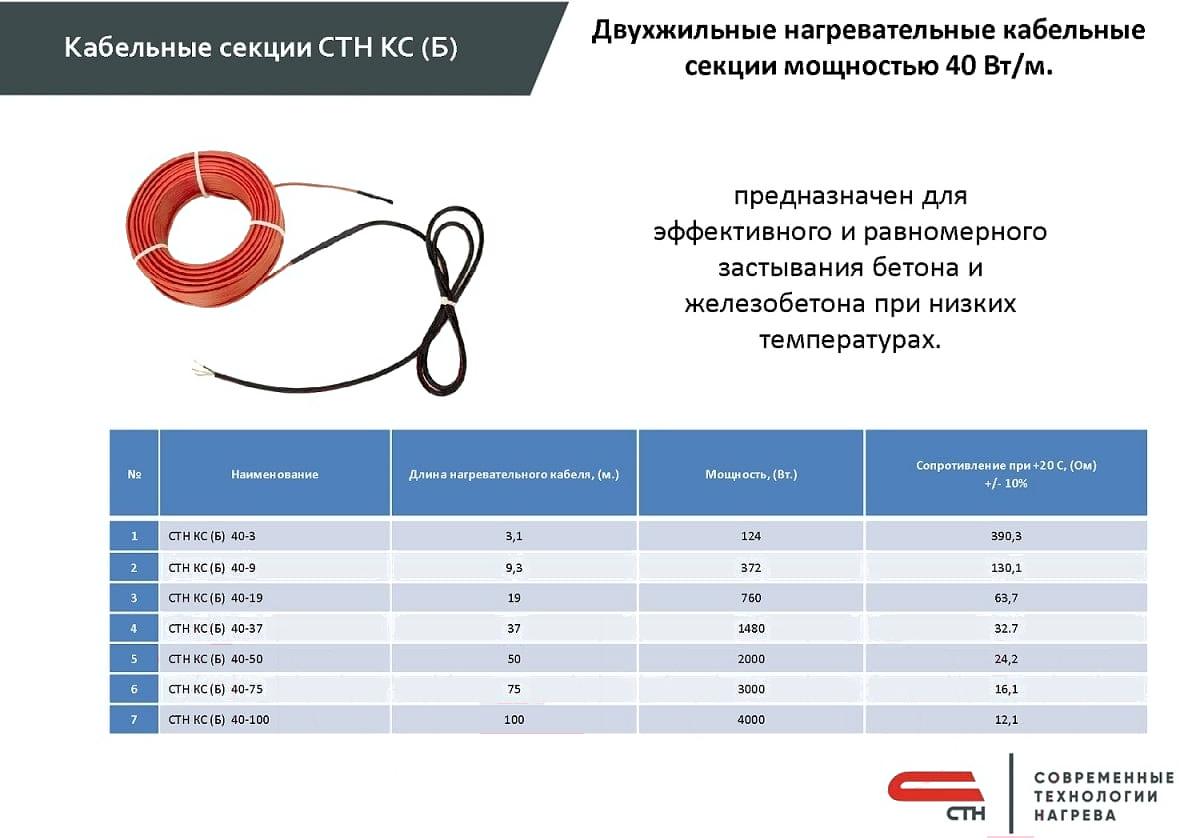 Кабельные секции СТН КС (Б)

Двухжильные нагревательные кабельные секции мощностью 40 Вт/м.

предназначен для эффективного и равномерного застывания бетона и железобетона при низких температурах.

| № | Наименование | Длина нагревательного кабеля, (м.) | Мощность, (Вт.) | Сопротивление при +20 С, (Ом) +/- 10% |
|---|---|---|---|---|
| 1 | СТН КС (Б) 40-3 | 3,1 | 124 | 390,3 |
| 2 | СТН КС (Б) 40-9 | 9,3 | 372 | 130,1 |
| 3 | СТН КС (Б) 40-19 | 19 | 760 | 63,7 |
| 4 | СТН КС (Б) 40-37 | 37 | 1480 | 32.7 |
| 5 | СТН КС (Б) 40-50 | 50 | 2000 | 24,2 |
| 6 | СТН КС (Б) 40-75 | 75 | 3000 | 16,1 |
| 7 | СТН КС (Б) 40-100 | 100 | 4000 | 12,1 |

СТН
СОВРЕМЕННЫЕ ТЕХНОЛОГИИ НАГРЕВА